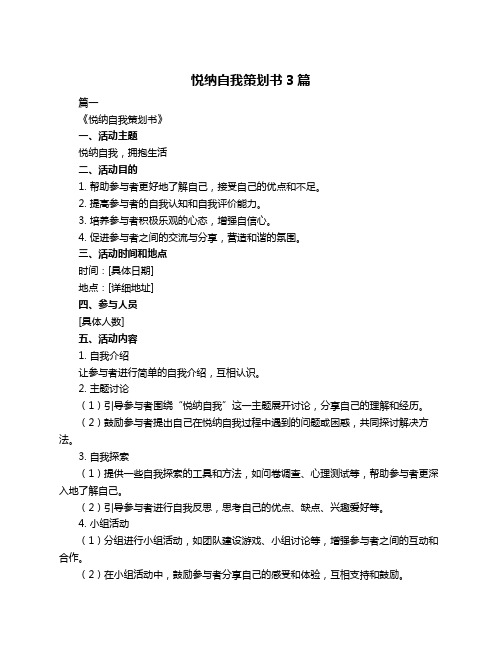 悦纳自我策划书 3 篇

篇一

《悦纳自我策划书》

一、活动主题

悦纳自我，拥抱生活

二、活动目的

1. 帮助参与者更好地了解自己，接受自己的优点和不足。

2. 提高参与者的自我认知和自我评价能力。

3. 培养参与者积极乐观的心态，增强自信心。

4. 促进参与者之间的交流与分享，营造和谐的氛围。

三、活动时间和地点

时间：[具体日期]

地点：[详细地址]

四、参与人员

[具体人数]

五、活动内容

1. 自我介绍

让参与者进行简单的自我介绍，互相认识。

2. 主题讨论

（1）引导参与者围绕“悦纳自我”这一主题展开讨论，分享自己的理解和经历。

（2）鼓励参与者提出自己在悦纳自我过程中遇到的问题或困惑，共同探讨解决方法。

3. 自我探索

（1）提供一些自我探索的工具和方法，如问卷调查、心理测试等，帮助参与者更深入地了解自己。

（2）引导参与者进行自我反思，思考自己的优点、缺点、兴趣爱好等。

4. 小组活动

（1）分组进行小组活动，如团队建设游戏、小组讨论等，增强参与者之间的互动和合作。

（2）在小组活动中，鼓励参与者分享自己的感受和体验，互相支持和鼓励。